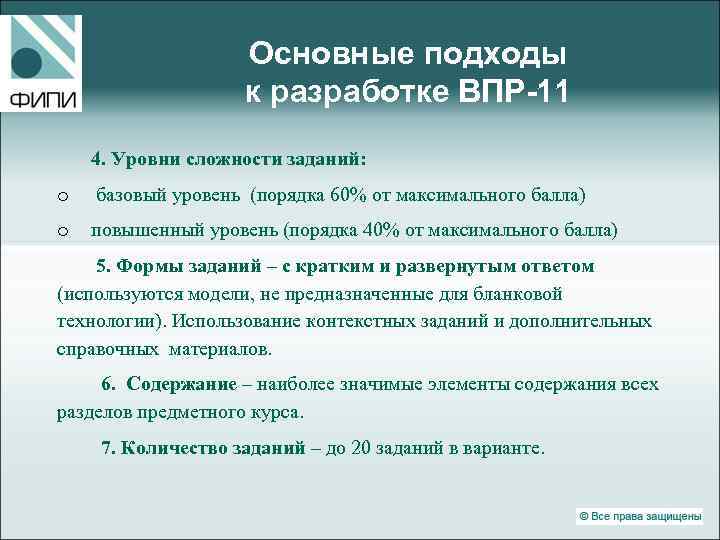 ФИПИ

Основные подходы к разработке ВПР-11

4. Уровни сложности заданий:

o базовый уровень (порядка 60% от максимального балла)

o повышенный уровень (порядка 40% от максимального балла)

5. Формы заданий – с кратким и развернутым ответом (используются модели, не предназначенные для бланковой технологии). Использование контекстных заданий и дополнительных справочных материалов.

6. Содержание – наиболее значимые элементы содержания всех разделов предметного курса.

7. Количество заданий – до 20 заданий в варианте.

© Все права защищены